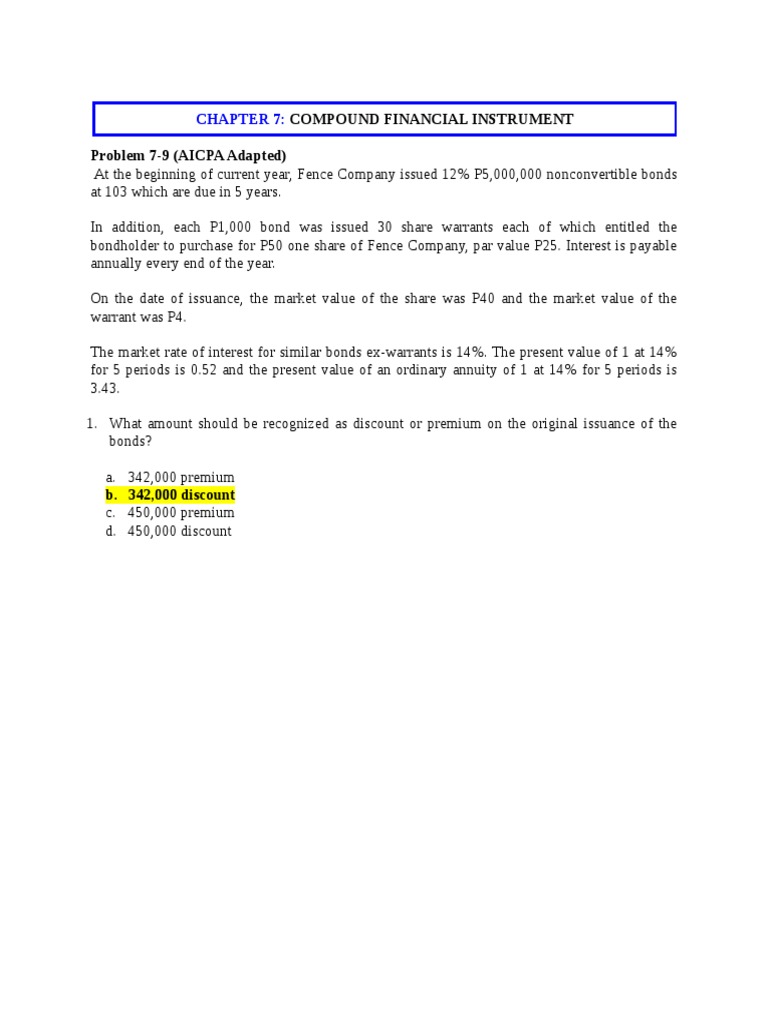 CHAPTER 7: COMPOUND FINANCIAL INSTRUMENT

Problem 7-9 (AICPA Adapted)
At the beginning of current year, Fence Company issued 12% P5,000,000 nonconvertible bonds at 103 which are due in 5 years.

In addition, each P1,000 bond was issued 30 share warrants each of which entitled the bondholder to purchase for P50 one share of Fence Company, par value P25. Interest is payable annually every end of the year.

On the date of issuance, the market value of the share was P40 and the market value of the warrant was P4.

The market rate of interest for similar bonds ex-warrants is 14%. The present value of 1 at 14% for 5 periods is 0.52 and the present value of an ordinary annuity of 1 at 14% for 5 periods is 3.43.

1. What amount should be recognized as discount or premium on the original issuance of the bonds?

a. 342,000 premium
b. 342,000 discount
c. 450,000 premium
d. 450,000 discount